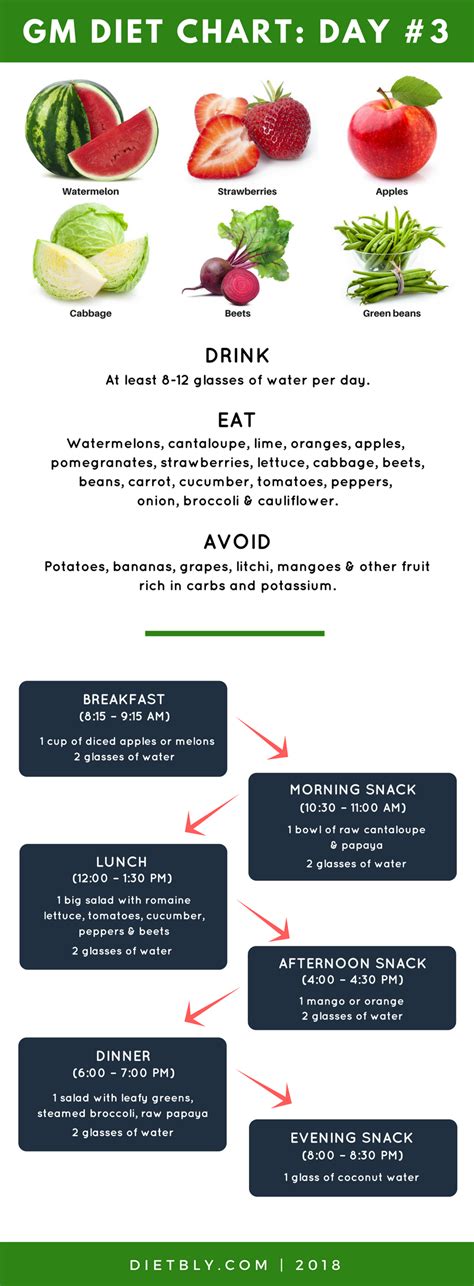 GM DIET CHART: DAY #3

Watermelon

Strawberries

Apples

Cabbage

Beets

Green beans

DRINK

At least 8-12 glasses of water per day.

EAT

Watermelons, cantaloupe, lime, oranges, apples, pomegranates, strawberries, lettuce, cabbage, beets, beans, carrot, cucumber, tomatoes, peppers, onion, broccoli & cauliflower.

AVOID

Potatoes, bananas, grapes, litchi, mangoes & other fruit rich in carbs and potassium.

BREAKFAST
(8:15 – 9:15 AM)
1 cup of diced apples or melons
2 glasses of water

MORNING SNACK
(10:30 – 11:00 AM)
1 bowl of raw cantaloupe & papaya
2 glasses of water

LUNCH
(12:00 – 1:30 PM)
1 big salad with romaine lettuce, tomatoes, cucumber, peppers & beets
2 glasses of water

AFTERNOON SNACK
(4:00 – 4:30 PM)
1 mango or orange
2 glasses of water

DINNER
(6:00 – 7:00 PM)
1 salad with leafy greens, steamed broccoli, raw papaya
2 glasses of water

EVENING SNACK
(8:00 – 8:30 PM)
1 glass of coconut water

DIETBLY.COM | 2018